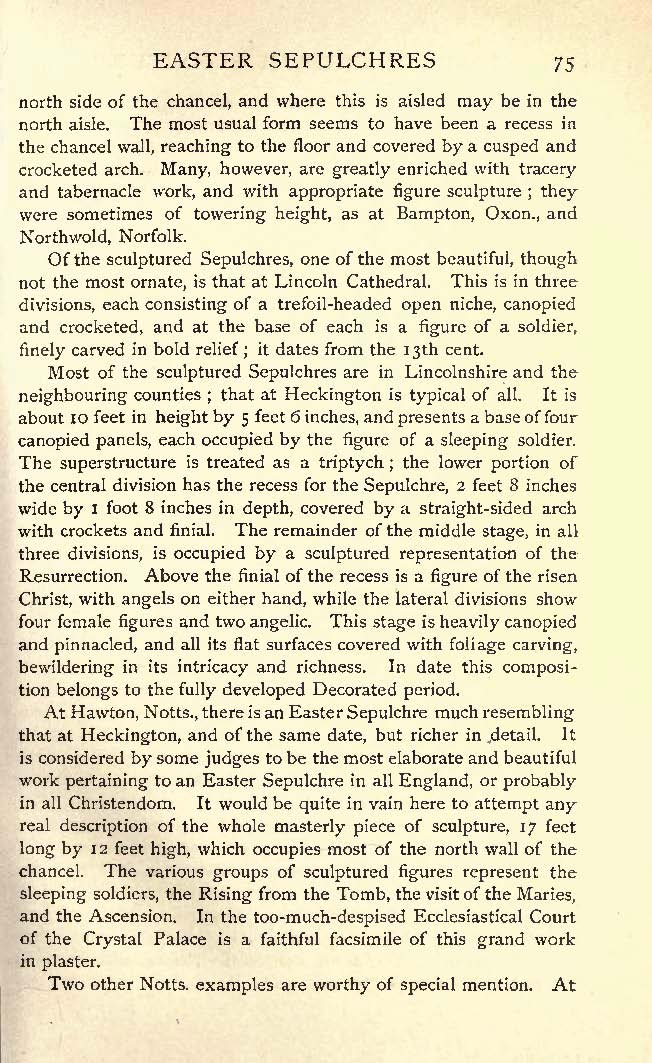 EASTER SEPULCHRES 75

north side of the chancel, and where this is aisled may be in the north aisle. The most usual form seems to have been a recess in the chancel wall, reaching to the floor and covered by a cusped and crocketed arch. Many, however, are greatly enriched with tracery and tabernacle work, and with appropriate figure sculpture; they were sometimes of towering height, as at Bampton, Oxon., and Northwold, Norfolk.

Of the sculptured Sepulchres, one of the most beautiful, though not the most ornate, is that at Lincoln Cathedral. This is in three divisions, each consisting of a trefoil-headed open niche, canopied and crocketed, and at the base of each is a figure of a soldier, finely carved in bold relief; it dates from the 13th cent.

Most of the sculptured Sepulchres are in Lincolnshire and the neighbouring counties; that at Heckington is typical of all. It is about 10 feet in height by 5 feet 6 inches, and presents a base of four canopied panels, each occupied by the figure of a sleeping soldier. The superstructure is treated as a triptych; the lower portion of the central division has the recess for the Sepulchre, 2 feet 8 inches wide by 1 foot 8 inches in depth, covered by a straight-sided arch with crockets and finial. The remainder of the middle stage, in all three divisions, is occupied by a sculptured representation of the Resurrection. Above the finial of the recess is a figure of the risen Christ, with angels on either hand, while the lateral divisions show four female figures and two angelic. This stage is heavily canopied and pinnacled, and all its flat surfaces covered with foliage carving, bewildering in its intricacy and richness. In date this composition belongs to the fully developed Decorated period.

At Hawton, Notts., there is an Easter Sepulchre much resembling that at Heckington, and of the same date, but richer in detail. It is considered by some judges to be the most elaborate and beautiful work pertaining to an Easter Sepulchre in all England, or probably in all Christendom. It would be quite in vain here to attempt any real description of the whole masterly piece of sculpture, 17 feet long by 12 feet high, which occupies most of the north wall of the chancel. The various groups of sculptured figures represent the sleeping soldiers, the Rising from the Tomb, the visit of the Maries, and the Ascension. In the too-much-despised Ecclesiastical Court of the Crystal Palace is a faithful facsimile of this grand work in plaster.

Two other Notts. examples are worthy of special mention. At